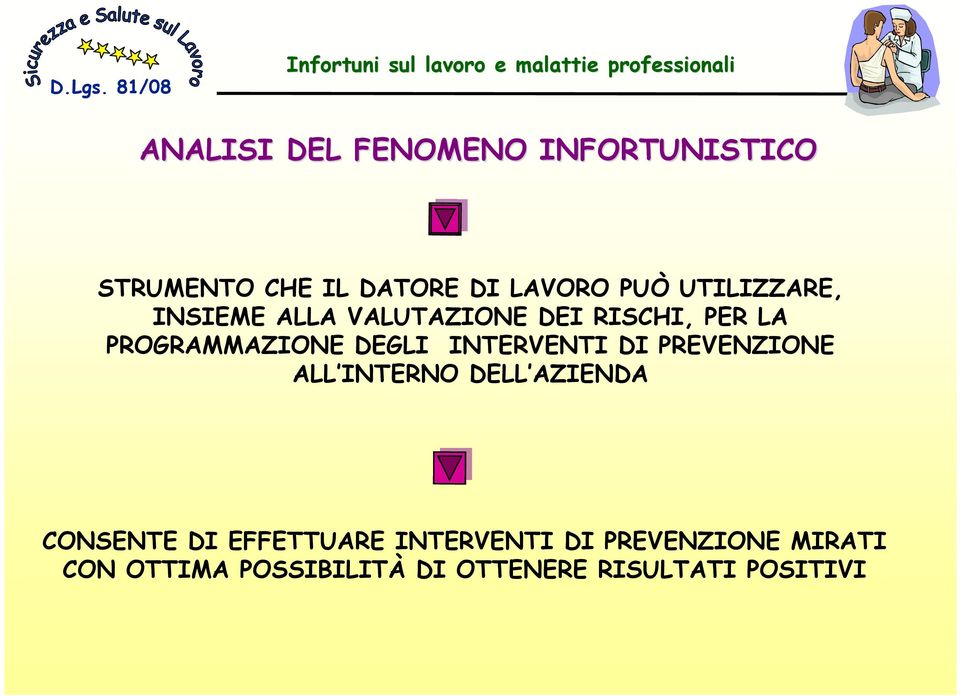 Sicurezza e Salute sul Lavoro
D.Lgs. 81/08

Infortuni sul lavoro e malattie professionali

ANALISI DEL FENOMENO INFORTUNISTICO

STRUMENTO CHE IL DATORE DI LAVORO PUÒ UTILIZZARE, INSIEME ALLA VALUTAZIONE DEI RISCHI, PER LA PROGRAMMAZIONE DEGLI INTERVENTI DI PREVENZIONE ALL'INTERNO DELL'AZIENDA

CONSENTE DI EFFETTUARE INTERVENTI DI PREVENZIONE MIRATI CON OTTIMA POSSIBILITÀ DI OTTENERE RISULTATI POSITIVI